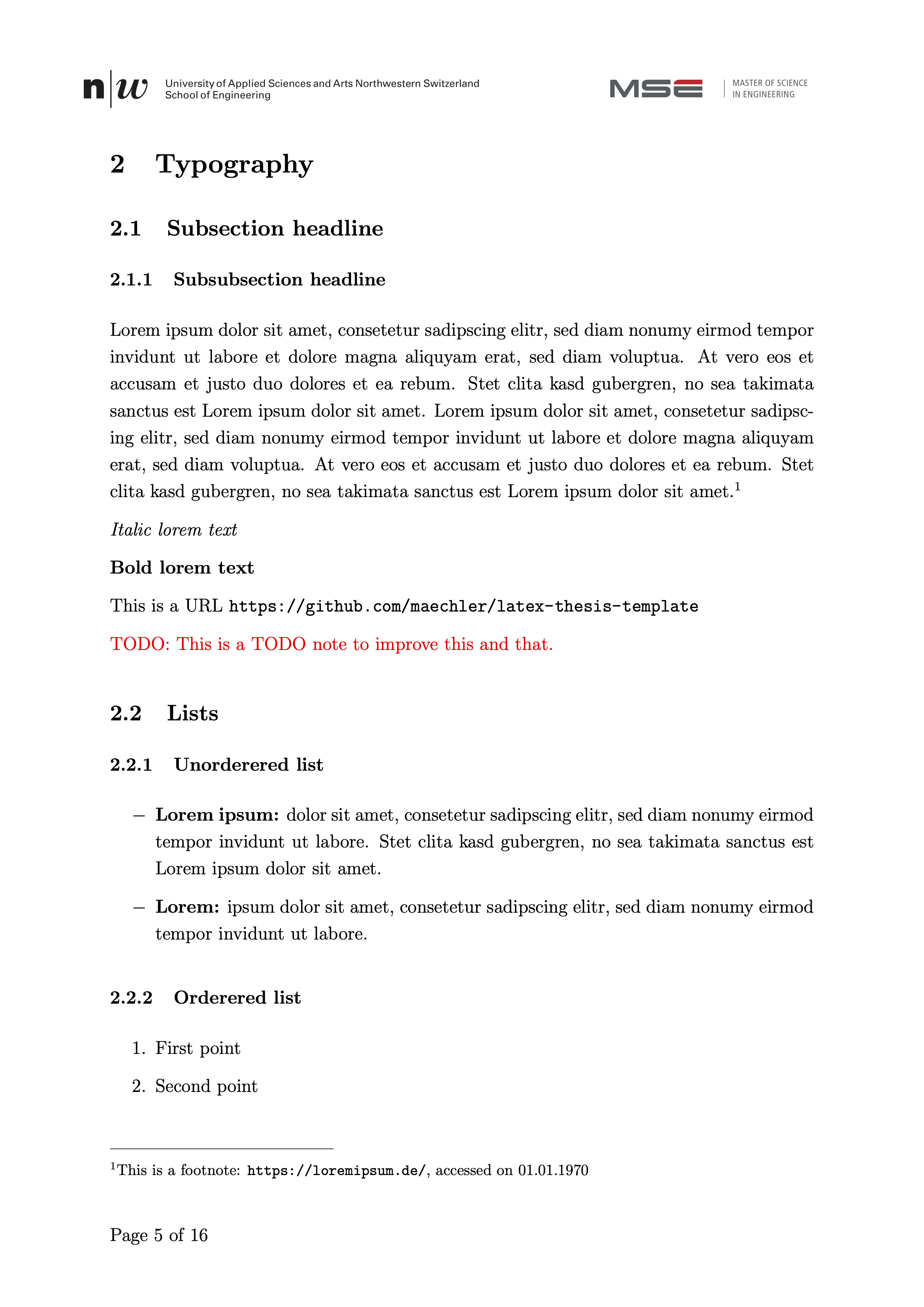 n|w University of Applied Sciences and Arts Northwestern Switzerland
School of Engineering

MSE | MASTER OF SCIENCE
IN ENGINEERING

2 Typography

2.1 Subsection headline

2.1.1 Subsubsection headline

Lorem ipsum dolor sit amet, consetetur sadipscing elitr, sed diam nonumy eirmod tempor invidunt ut labore et dolore magna aliquyam erat, sed diam voluptua. At vero eos et accusam et justo duo dolores et ea rebum. Stet clita kasd gubergren, no sea takimata sanctus est Lorem ipsum dolor sit amet. Lorem ipsum dolor sit amet, consetetur sadipscing elitr, sed diam nonumy eirmod tempor invidunt ut labore et dolore magna aliquyam erat, sed diam voluptua. At vero eos et accusam et justo duo dolores et ea rebum. Stet clita kasd gubergren, no sea takimata sanctus est Lorem ipsum dolor sit amet.$^1$

Italic lorem text

Bold lorem text

This is a URL https://github.com/maechler/latex-thesis-template

TODO: This is a TODO note to improve this and that.

2.2 Lists

2.2.1 Unorderered list

– Lorem ipsum: dolor sit amet, consetetur sadipscing elitr, sed diam nonumy eirmod tempor invidunt ut labore. Stet clita kasd gubergren, no sea takimata sanctus est Lorem ipsum dolor sit amet.

– Lorem: ipsum dolor sit amet, consetetur sadipscing elitr, sed diam nonumy eirmod tempor invidunt ut labore.

2.2.2 Orderered list

1. First point

2. Second point

$^1$This is a footnote: https://loremipsum.de/, accessed on 01.01.1970

Page 5 of 16